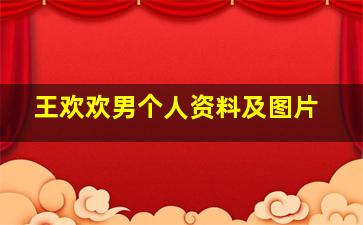 王欢欢男个人资料及图片